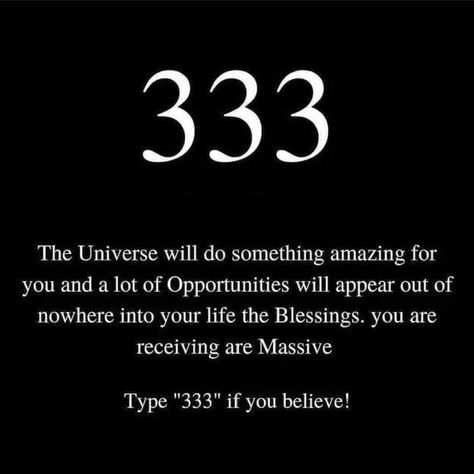 333

The Universe will do something amazing for you and a lot of Opportunities will appear out of nowhere into your life the Blessings. you are receiving are Massive

Type "333" if you believe!